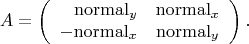 $A = \begin{pmatrix} \text{normal}_y & \text{normal}_x \\ -\text{normal}_x & \text{normal}_y \end{pmatrix}.$